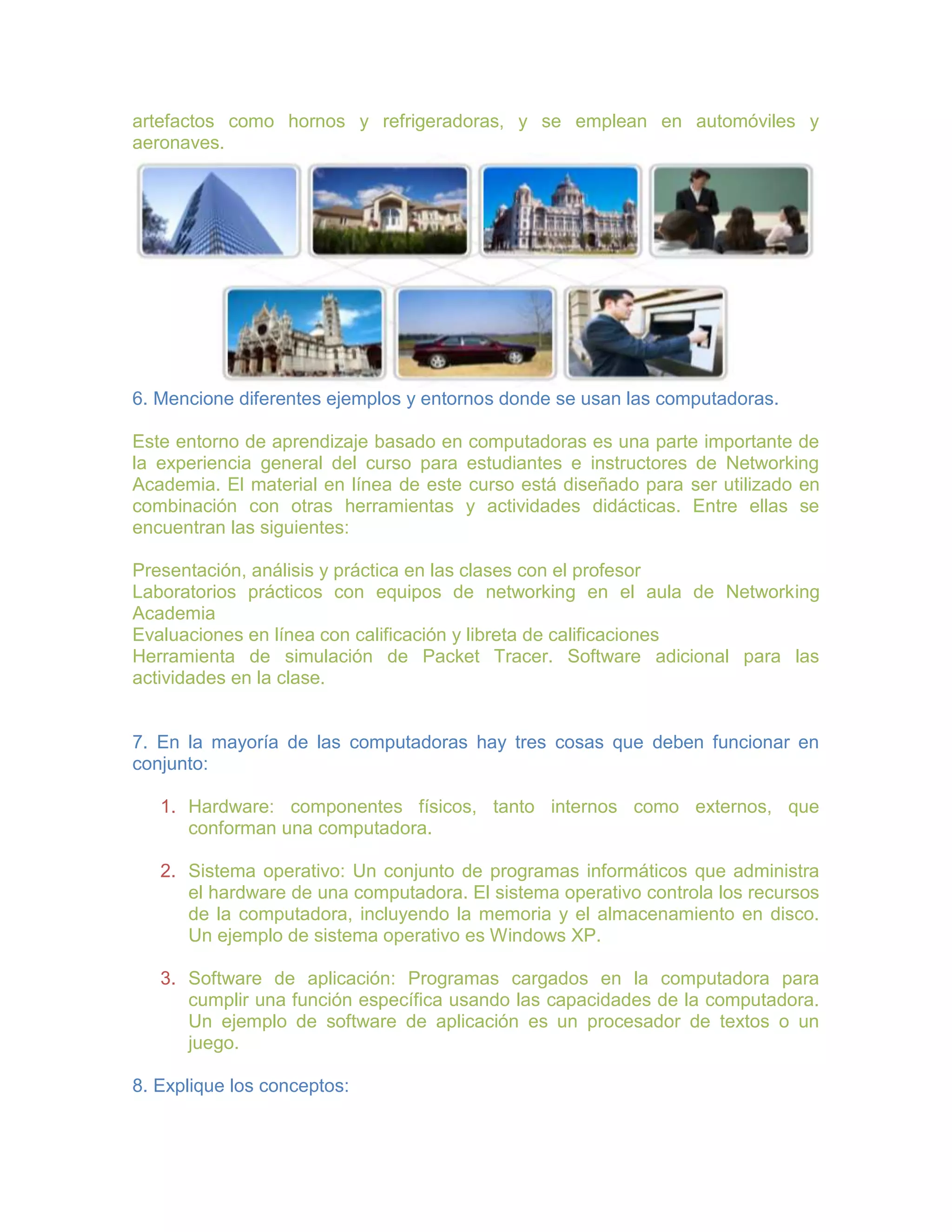 artefactos como hornos y refrigeradoras, y se emplean en automóviles y aeronaves.

6. Mencione diferentes ejemplos y entornos donde se usan las computadoras.

Este entorno de aprendizaje basado en computadoras es una parte importante de la experiencia general del curso para estudiantes e instructores de Networking Academia. El material en línea de este curso está diseñado para ser utilizado en combinación con otras herramientas y actividades didácticas. Entre ellas se encuentran las siguientes:

Presentación, análisis y práctica en las clases con el profesor
Laboratorios prácticos con equipos de networking en el aula de Networking Academia
Evaluaciones en línea con calificación y libreta de calificaciones
Herramienta de simulación de Packet Tracer. Software adicional para las actividades en la clase.

7. En la mayoría de las computadoras hay tres cosas que deben funcionar en conjunto:

1. Hardware: componentes físicos, tanto internos como externos, que conforman una computadora.

2. Sistema operativo: Un conjunto de programas informáticos que administra el hardware de una computadora. El sistema operativo controla los recursos de la computadora, incluyendo la memoria y el almacenamiento en disco. Un ejemplo de sistema operativo es Windows XP.

3. Software de aplicación: Programas cargados en la computadora para cumplir una función específica usando las capacidades de la computadora. Un ejemplo de software de aplicación es un procesador de textos o un juego.

8. Explique los conceptos: